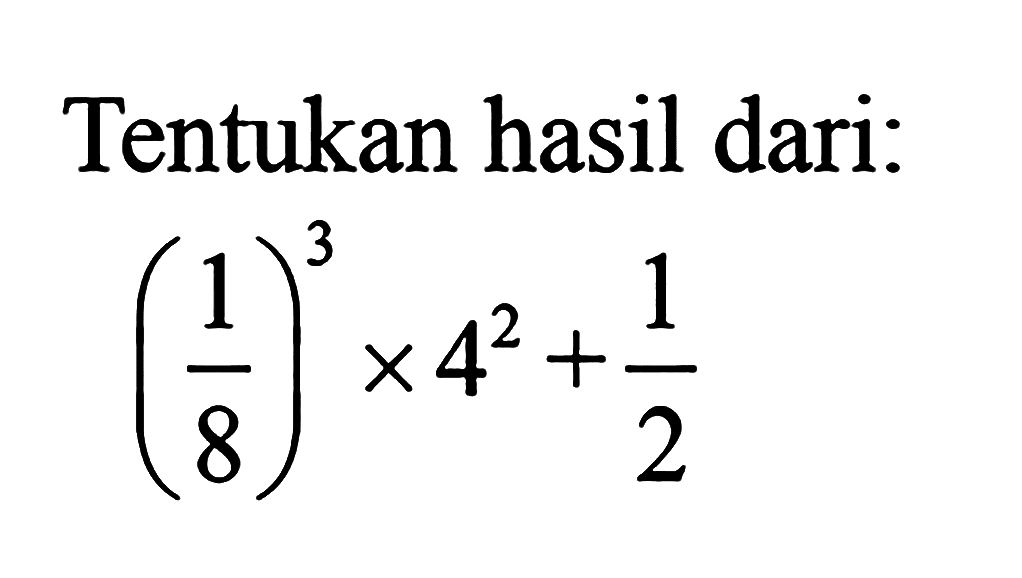 Tentukan hasil dari:

$\left(\frac{1}{8}\right)^3 \times 4^2 + \frac{1}{2}$